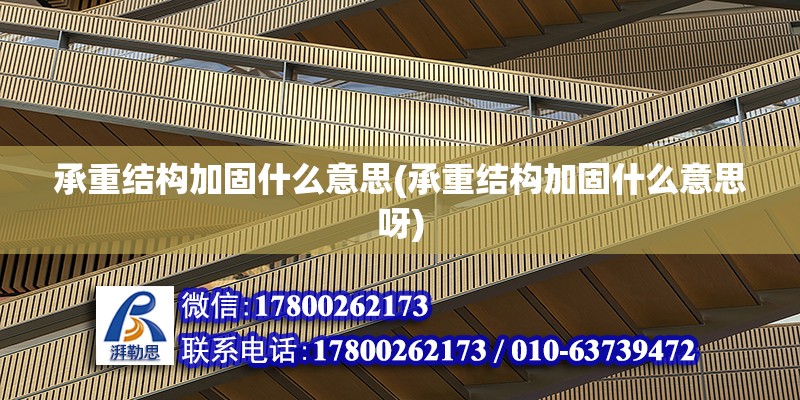 承重结构加固什么意思(承重结构加固什么意思呀)

湃勒思

微信:17800262173

联系电话:17800262173 / 010-63739472